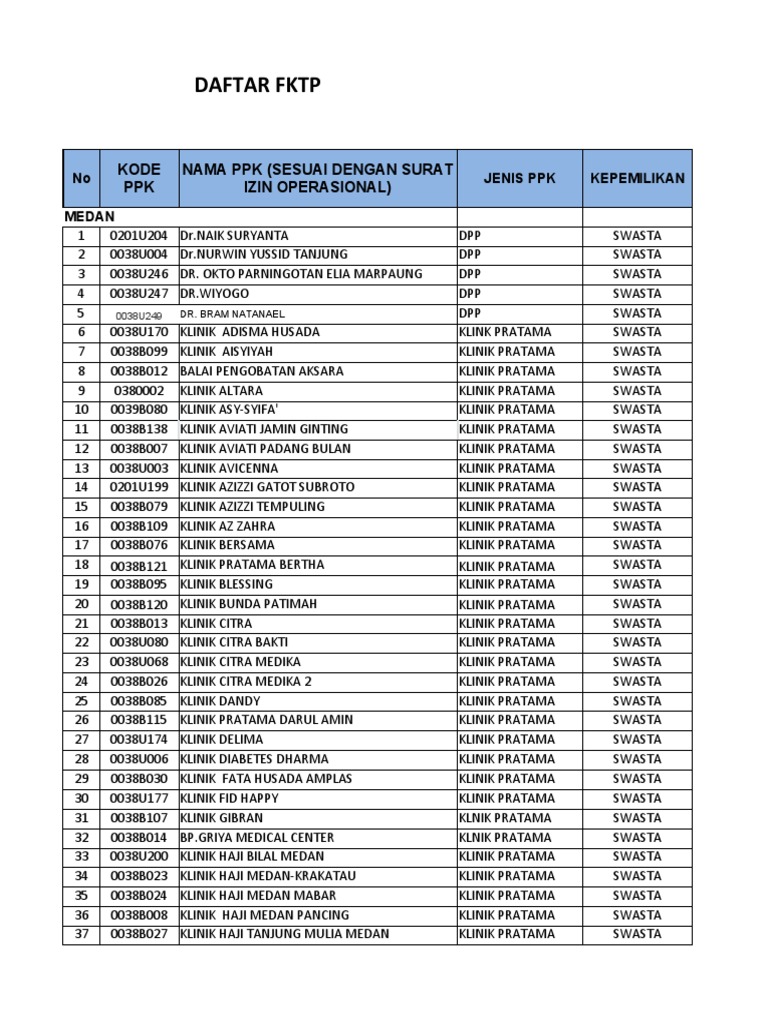 DAFTAR FKTP

| No | KODE PPK | NAMA PPK (SESUAI DENGAN SURAT IZIN OPERASIONAL) | JENIS PPK | KEPEMILIKAN |
|---|---|---|---|---|
| MEDAN | | | | |
| 1 | 0201U204 | Dr.NAIK SURYANTA | DPP | SWASTA |
| 2 | 0038U004 | Dr.NURWIN YUSSID TANJUNG | DPP | SWASTA |
| 3 | 0038U246 | DR. OKTO PARNINGOTAN ELIA MARPAUNG | DPP | SWASTA |
| 4 | 0038U247 | DR.WIYOGO | DPP | SWASTA |
| 5 | 0038U249 | DR. BRAM NATANAEL | DPP | SWASTA |
| 6 | 0038U170 | KLINIK ADISMA HUSADA | KLINK PRATAMA | SWASTA |
| 7 | 0038B099 | KLINIK AISYIYAH | KLINIK PRATAMA | SWASTA |
| 8 | 0038B012 | BALAI PENGOBATAN AKSARA | KLINIK PRATAMA | SWASTA |
| 9 | 0380002 | KLINIK ALTARA | KLINIK PRATAMA | SWASTA |
| 10 | 0039B080 | KLINIK ASY-SYIFA' | KLINIK PRATAMA | SWASTA |
| 11 | 0038B138 | KLINIK AVIATI JAMIN GINTING | KLINIK PRATAMA | SWASTA |
| 12 | 0038B007 | KLINIK AVIATI PADANG BULAN | KLINIK PRATAMA | SWASTA |
| 13 | 0038U003 | KLINIK AVICENNA | KLINIK PRATAMA | SWASTA |
| 14 | 0201U199 | KLINIK AZIZZI GATOT SUBROTO | KLINIK PRATAMA | SWASTA |
| 15 | 0038B079 | KLINIK AZIZZI TEMPULING | KLINIK PRATAMA | SWASTA |
| 16 | 0038B109 | KLINIK AZ ZAHRA | KLINIK PRATAMA | SWASTA |
| 17 | 0038B076 | KLINIK BERSAMA | KLINIK PRATAMA | SWASTA |
| 18 | 0038B121 | KLINIK PRATAMA BERTHA | KLINIK PRATAMA | SWASTA |
| 19 | 0038B095 | KLINIK BLESSING | KLINIK PRATAMA | SWASTA |
| 20 | 0038B120 | KLINIK BUNDA PATIMAH | KLINIK PRATAMA | SWASTA |
| 21 | 0038B013 | KLINIK CITRA | KLINIK PRATAMA | SWASTA |
| 22 | 0038U080 | KLINIK CITRA BAKTI | KLINIK PRATAMA | SWASTA |
| 23 | 0038U068 | KLINIK CITRA MEDIKA | KLINIK PRATAMA | SWASTA |
| 24 | 0038B026 | KLINIK CITRA MEDIKA 2 | KLINIK PRATAMA | SWASTA |
| 25 | 0038B085 | KLINIK DANDY | KLINIK PRATAMA | SWASTA |
| 26 | 0038B115 | KLINIK PRATAMA DARUL AMIN | KLINIK PRATAMA | SWASTA |
| 27 | 0038U174 | KLINIK DELIMA | KLINIK PRATAMA | SWASTA |
| 28 | 0038U006 | KLINIK DIABETES DHARMA | KLINIK PRATAMA | SWASTA |
| 29 | 0038B030 | KLINIK FATA HUSADA AMPLAS | KLINIK PRATAMA | SWASTA |
| 30 | 0038U177 | KLINIK FID HAPPY | KLINIK PRATAMA | SWASTA |
| 31 | 0038B107 | KLINIK GIBRAN | KLINIK PRATAMA | SWASTA |
| 32 | 0038B014 | BP.GRIYA MEDICAL CENTER | KLNIK PRATAMA | SWASTA |
| 33 | 0038U200 | KLINIK HAJI BILAL MEDAN | KLINIK PRATAMA | SWASTA |
| 34 | 0038B023 | KLINIK HAJI MEDAN-KRAKATAU | KLINIK PRATAMA | SWASTA |
| 35 | 0038B024 | KLINIK HAJI MEDAN MABAR | KLINIK PRATAMA | SWASTA |
| 36 | 0038B008 | KLINIK HAJI MEDAN PANCING | KLINIK PRATAMA | SWASTA |
| 37 | 0038B027 | KLINIK HAJI TANJUNG MULIA MEDAN | KLINIK PRATAMA | SWASTA |